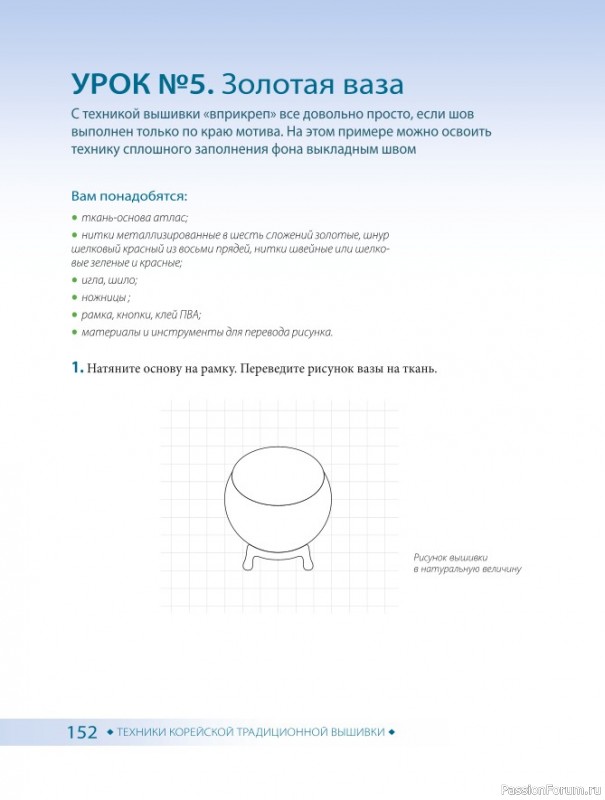 УРОК №5. Золотая ваза

С техникой вышивки «вприкреп» все довольно просто, если шов выполнен только по краю мотива. На этом примере можно освоить технику сплошного заполнения фона выкладным швом

Вам понадобятся:

• ткань-основа атлас;

• нитки металлизированные в шесть сложений золотые, шнур шелковый красный из восьми прядей, нитки швейные или шелковые зеленые и красные;

• игла, шило;

• ножницы ;

• рамка, кнопки, клей ПВА;

• материалы и инструменты для перевода рисунка.

1. Натяните основу на рамку. Переведите рисунок вазы на ткань.

Рисунок вышивки в натуральную величину

152 ◆ ТЕХНИКИ КОРЕЙСКОЙ ТРАДИЦИОННОЙ ВЫШИВКИ ◆

PassionForum.ru